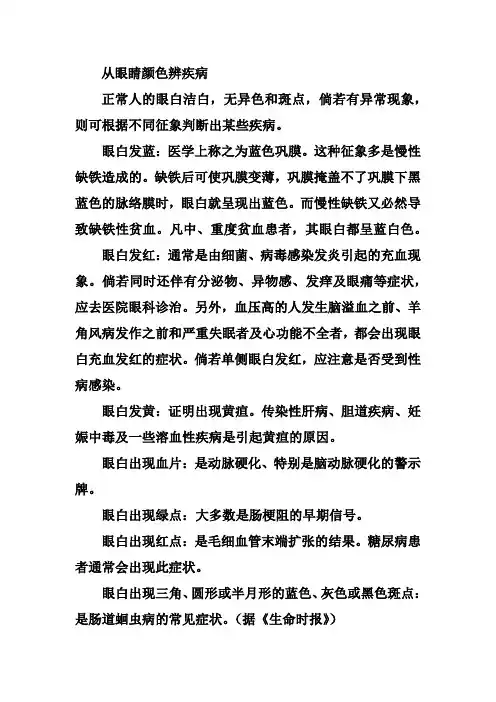 从眼睛颜色辨疾病

正常人的眼白洁白，无异色和斑点，倘若有异常现象，则可根据不同征象判断出某些疾病。

眼白发蓝：医学上称之为蓝色巩膜。这种征象多是慢性缺铁造成的。缺铁后可使巩膜变薄，巩膜掩盖不了巩膜下黑蓝色的脉络膜时，眼白就呈现出蓝色。而慢性缺铁又必然导致缺铁性贫血。凡中、重度贫血患者，其眼白都呈蓝白色。

眼白发红：通常是由细菌、病毒感染发炎引起的充血现象。倘若同时还伴有分泌物、异物感、发痒及眼痛等症状，应去医院眼科诊治。另外，血压高的人发生脑溢血之前、羊角风病发作之前和严重失眠者及心功能不全者，都会出现眼白充血发红的症状。倘若单侧眼白发红，应注意是否受到性病感染。

眼白发黄：证明出现黄疸。传染性肝病、胆道疾病、妊娠中毒及一些溶血性疾病是引起黄疸的原因。

眼白出现血片：是动脉硬化、特别是脑动脉硬化的警示牌。

眼白出现绿点：大多数是肠梗阻的早期信号。

眼白出现红点：是毛细血管末端扩张的结果。糖尿病患者通常会出现此症状。

眼白出现三角、圆形或半月形的蓝色、灰色或黑色斑点：是肠道蛔虫病的常见症状。（据《生命时报》）